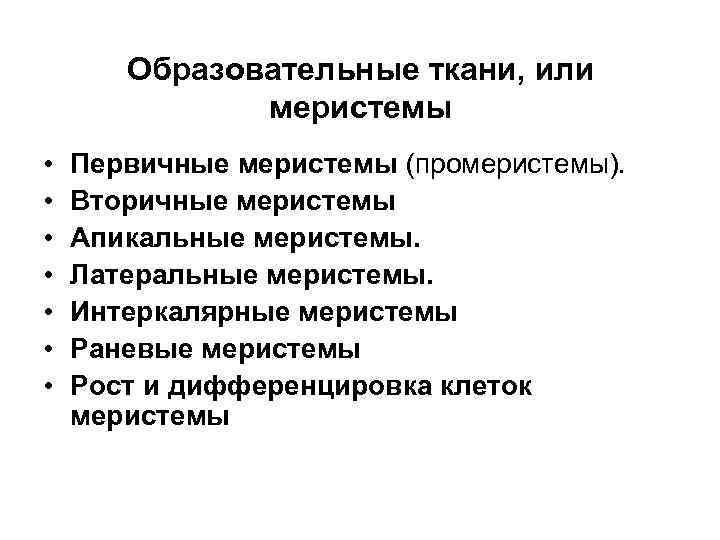 Образовательные ткани, или меристемы

• Первичные меристемы (промеристемы).
• Вторичные меристемы
• Апикальные меристемы.
• Латеральные меристемы.
• Интеркалярные меристемы
• Раневые меристемы
• Рост и дифференцировка клеток меристемы